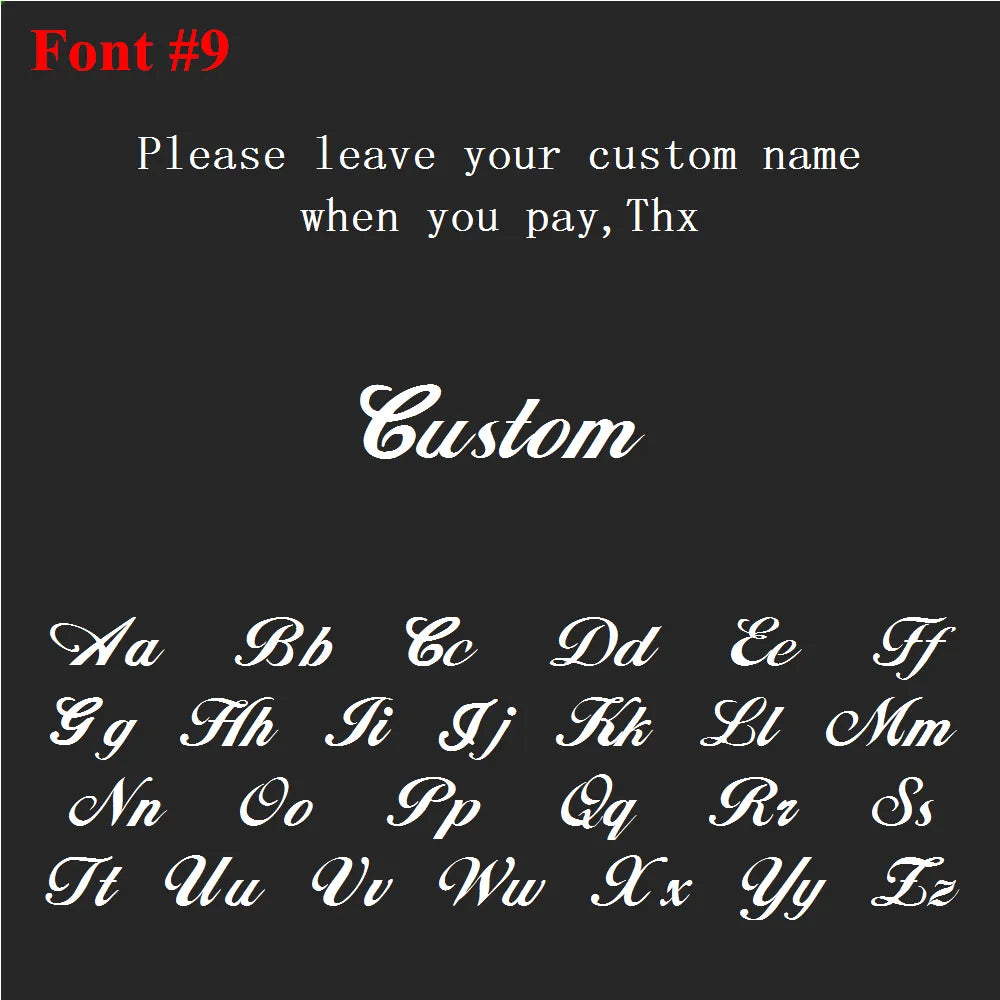 Font #9

Please leave your custom name when you pay,Thx

Custom

Aa Bb Cc Dd Ee Ff
Gg Hh Ii Jj Kk Ll Mm
Nn Oo Pp Qq Rr Ss
Tt Uu Vv Ww Xx Yy Zz